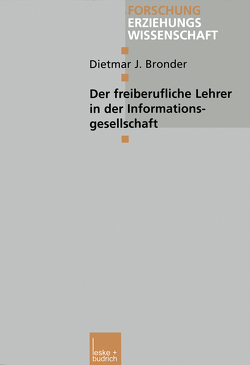 FORSCHUNG
ERZIEHUNGS
WISSENSCHAFT

Dietmar J. Bronder

Der freiberufliche Lehrer in der Informationsgesellschaft

leske + budrich